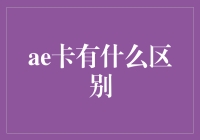 ae卡有什么区别